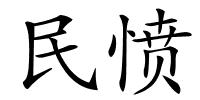 民愤